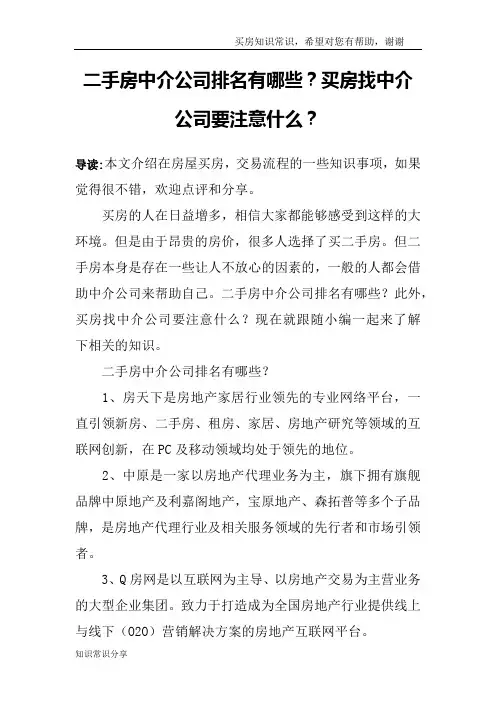 买房知识常识，希望对您有帮助，谢谢

二手房中介公司排名有哪些？买房找中介公司要注意什么？

导读:本文介绍在房屋买房，交易流程的一些知识事项，如果觉得很不错，欢迎点评和分享。

买房的人在日益增多，相信大家都能够感受到这样的大环境。但是由于昂贵的房价，很多人选择了买二手房。但二手房本身是存在一些让人不放心的因素的，一般的人都会借助中介公司来帮助自己。二手房中介公司排名有哪些？此外，买房找中介公司要注意什么？现在就跟随小编一起来了解下相关的知识。

二手房中介公司排名有哪些？

1、房天下是房地产家居行业领先的专业网络平台，一直引领新房、二手房、租房、家居、房地产研究等领域的互联网创新，在PC及移动领域均处于领先的地位。

2、中原是一家以房地产代理业务为主，旗下拥有旗舰品牌中原地产及利嘉阁地产，宝原地产、森拓普等多个子品牌，是房地产代理行业及相关服务领域的先行者和市场引领者。

3、Q房网是以互联网为主导、以房地产交易为主营业务的大型企业集团。致力于打造成为全国房地产行业提供线上与线下（O2O）营销解决方案的房地产互联网平台。

知识常识分享